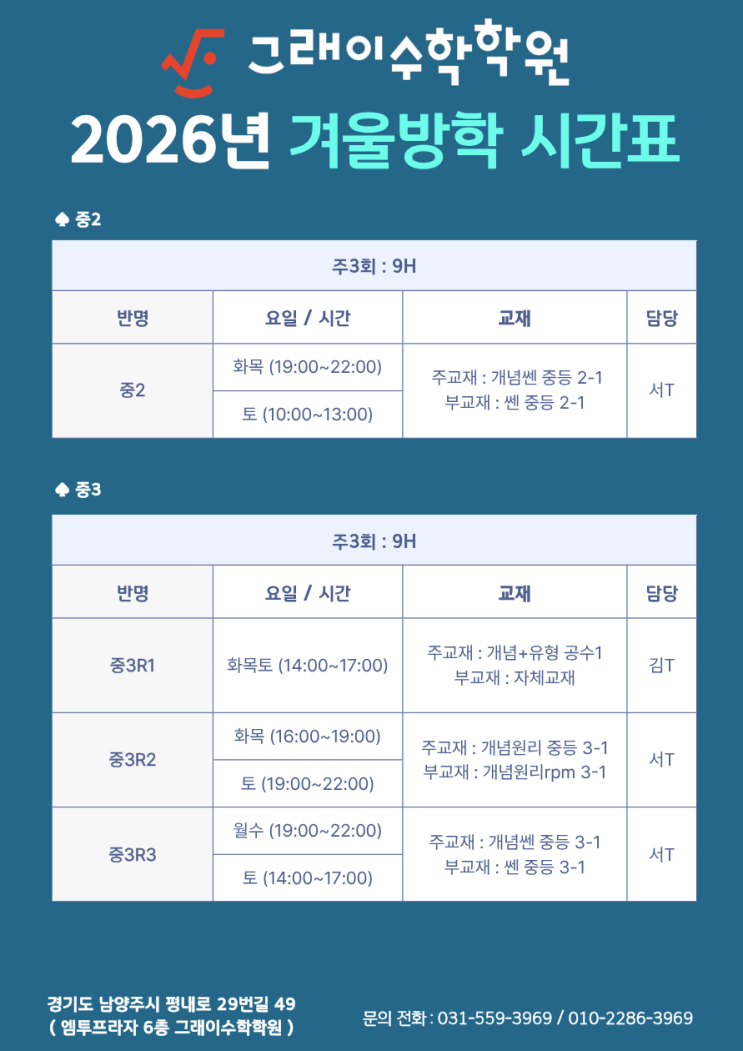 그래이수학학원

2026년 겨울방학 시간표

♠ 중2

| 주3회 : 9H | | | |
|---|---|---|---|
| 반명 | 요일 / 시간 | 교재 | 담당 |
| 중2 | 화목 (19:00~22:00) | 주교재 : 개념쎈 중등 2-1 부교재 : 쎈 중등 2-1 | 서T |
| | 토 (10:00~13:00) | | |

♠ 중3

| 주3회 : 9H | | | |
|---|---|---|---|
| 반명 | 요일 / 시간 | 교재 | 담당 |
| 중3R1 | 화목토 (14:00~17:00) | 주교재 : 개념+유형 공수1 부교재 : 자체교재 | 김T |
| 중3R2 | 화목 (16:00~19:00) | 주교재 : 개념원리 중등 3-1 부교재 : 개념원리rpm 3-1 | 서T |
| | 토 (19:00~22:00) | | |
| 중3R3 | 월수 (19:00~22:00) | 주교재 : 개념쎈 중등 3-1 부교재 : 쎈 중등 3-1 | 서T |
| | 토 (14:00~17:00) | | |

경기도 남양주시 평내로 29번길 49
( 엠투프라자 6층 그래이수학학원 )

문의 전화 : 031-559-3969 / 010-2286-3969